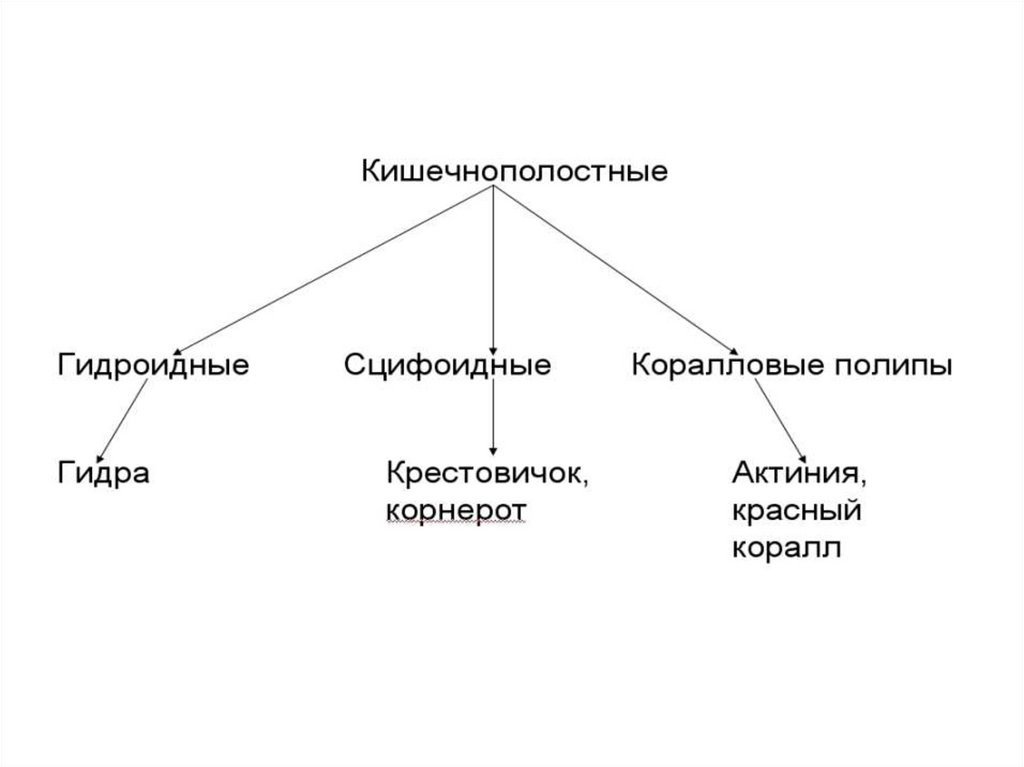 Кишечнополостные

Гидроидные

Сцифоидные

Коралловые полипы

Гидра

Крестовичок, корнерот

Актиния, красный коралл